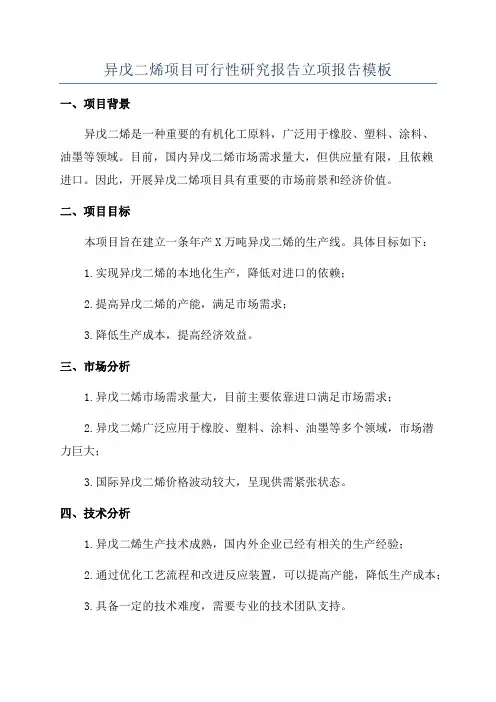 异戊二烯项目可行性研究报告立项报告模板

一、项目背景

异戊二烯是一种重要的有机化工原料，广泛用于橡胶、塑料、涂料、油墨等领域。目前，国内异戊二烯市场需求量大，但供应量有限，且依赖进口。因此，开展异戊二烯项目具有重要的市场前景和经济价值。

二、项目目标

本项目旨在建立一条年产X万吨异戊二烯的生产线。具体目标如下：

1.实现异戊二烯的本地化生产，降低对进口的依赖；

2.提高异戊二烯的产能，满足市场需求；

3.降低生产成本，提高经济效益。

三、市场分析

1.异戊二烯市场需求量大，目前主要依靠进口满足市场需求；

2.异戊二烯广泛应用于橡胶、塑料、涂料、油墨等多个领域，市场潜力巨大；

3.国际异戊二烯价格波动较大，呈现供需紧张状态。

四、技术分析

1.异戊二烯生产技术成熟，国内外企业已经有相关的生产经验；

2.通过优化工艺流程和改进反应装置，可以提高产能，降低生产成本；

3.具备一定的技术难度，需要专业的技术团队支持。